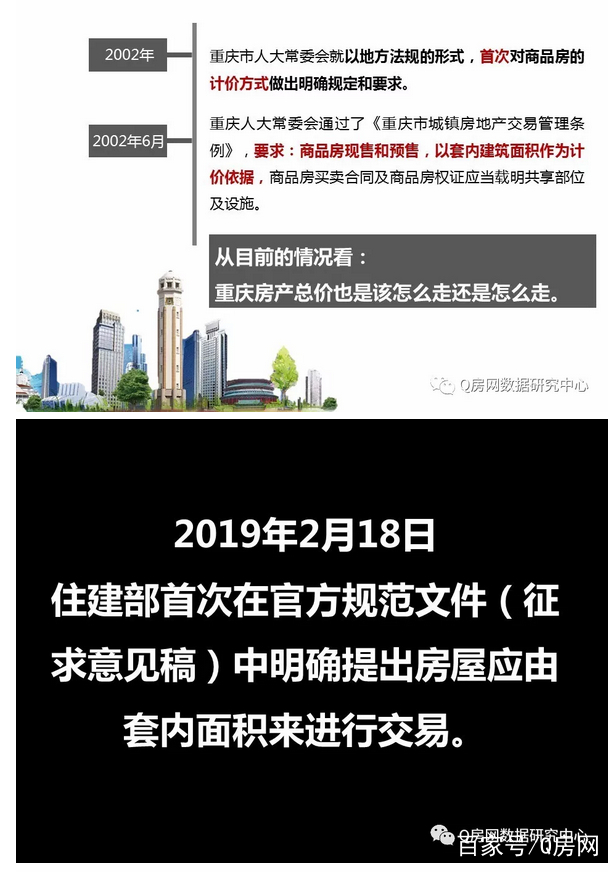 2002年

重庆市人大常委会就以地方法规的形式，首次对商品房的计价方式做出明确规定和要求。

2002年6月

重庆人大常委会通过了《重庆市城镇房地产交易管理条例》，要求：商品房现售和预售，以套内建筑面积作为计价依据，商品房买卖合同及商品房权证应当载明共享部位及设施。

从目前的情况看：
重庆房产总价也是该怎么走还是怎么走。

Q房网数据研究中心

2019年2月18日
住建部首次在官方规范文件（征求意见稿）中明确提出房屋应由套内面积来进行交易。

Q房网数据研究中心
百家号/Q房网